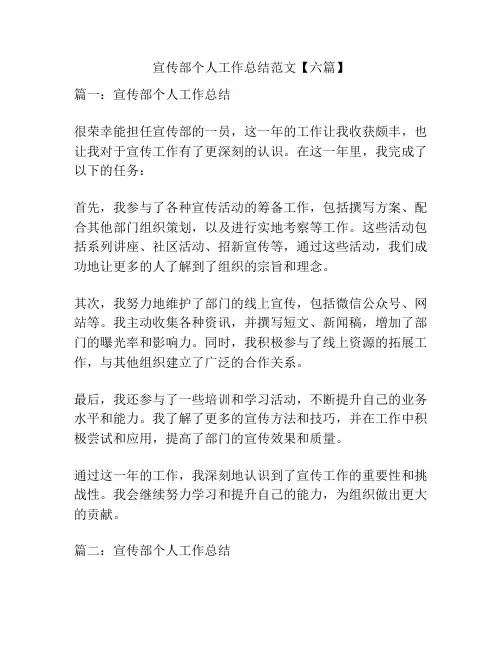 宣传部个人工作总结范文【六篇】

篇一：宣传部个人工作总结

很荣幸能担任宣传部的一员，这一年的工作让我收获颇丰，也让我对于宣传工作有了更深刻的认识。在这一年里，我完成了以下的任务：

首先，我参与了各种宣传活动的筹备工作，包括撰写方案、配合其他部门组织策划，以及进行实地考察等工作。这些活动包括系列讲座、社区活动、招新宣传等，通过这些活动，我们成功地让更多的人了解到了组织的宗旨和理念。

其次，我努力地维护了部门的线上宣传，包括微信公众号、网站等。我主动收集各种资讯，并撰写短文、新闻稿，增加了部门的曝光率和影响力。同时，我积极参与了线上资源的拓展工作，与其他组织建立了广泛的合作关系。

最后，我还参与了一些培训和学习活动，不断提升自己的业务水平和能力。我了解了更多的宣传方法和技巧，并在工作中积极尝试和应用，提高了部门的宣传效果和质量。

通过这一年的工作，我深刻地认识到了宣传工作的重要性和挑战性。我会继续努力学习和提升自己的能力，为组织做出更大的贡献。

篇二：宣传部个人工作总结